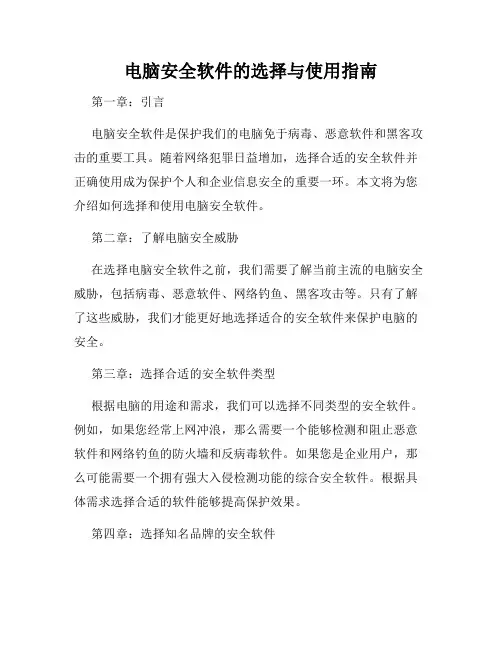 电脑安全软件的选择与使用指南

第一章：引言

电脑安全软件是保护我们的电脑免于病毒、恶意软件和黑客攻击的重要工具。随着网络犯罪日益增加，选择合适的安全软件并正确使用成为保护个人和企业信息安全的重要一环。本文将为您介绍如何选择和使用电脑安全软件。

第二章：了解电脑安全威胁

在选择电脑安全软件之前，我们需要了解当前主流的电脑安全威胁，包括病毒、恶意软件、网络钓鱼、黑客攻击等。只有了解了这些威胁，我们才能更好地选择适合的安全软件来保护电脑的安全。

第三章：选择合适的安全软件类型

根据电脑的用途和需求，我们可以选择不同类型的安全软件。例如，如果您经常上网冲浪，那么需要一个能够检测和阻止恶意软件和网络钓鱼的防火墙和反病毒软件。如果您是企业用户，那么可能需要一个拥有强大入侵检测功能的综合安全软件。根据具体需求选择合适的软件能够提高保护效果。

第四章：选择知名品牌的安全软件